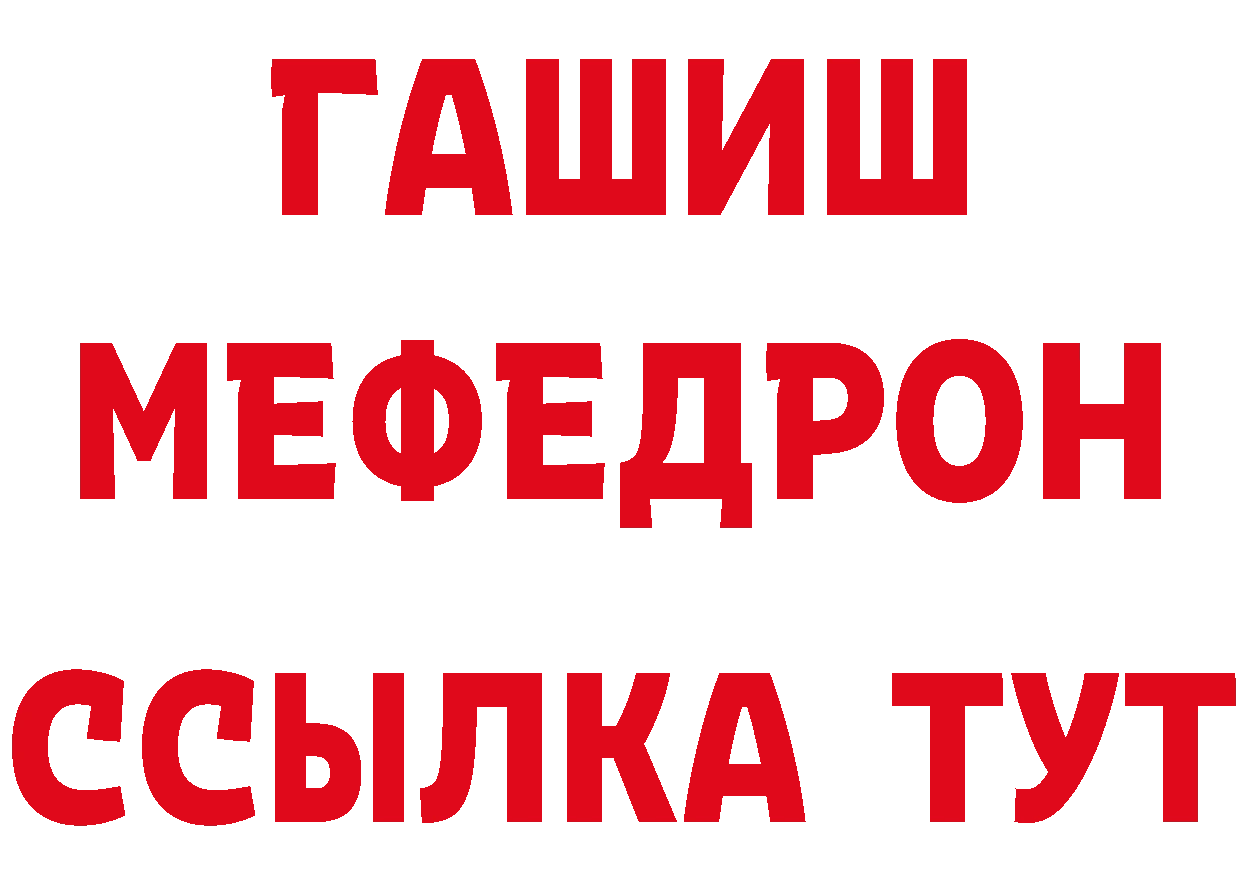 ГАШИШ
МЕФЕДРОН
ССЫЛКА ТУТ